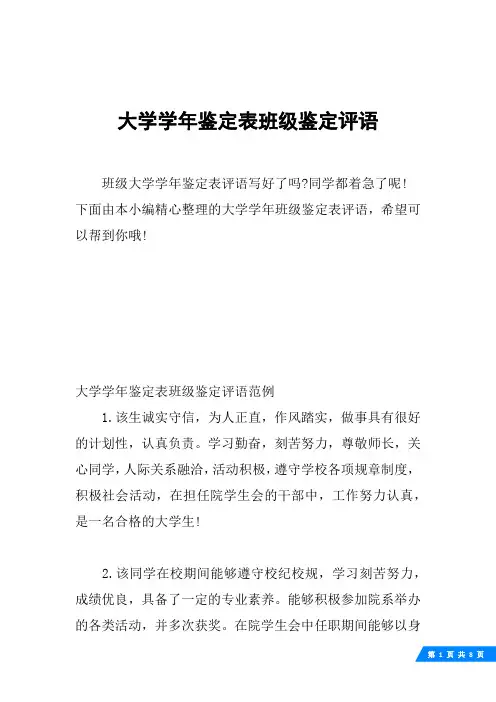 大学学年鉴定表班级鉴定评语

班级大学学年鉴定表评语写好了吗?同学都着急了呢!下面由本小编精心整理的大学学年班级鉴定表评语，希望可以帮到你哦!

大学学年鉴定表班级鉴定评语范例

1.该生诚实守信，为人正直，作风踏实，做事具有很好的计划性，认真负责。学习勤奋，刻苦努力，尊敬师长，关心同学，人际关系融洽，活动积极，遵守学校各项规章制度，积极社会活动，在担任院学生会的干部中，工作努力认真，是一名合格的大学生!

2.该同学在校期间能够遵守校纪校规，学习刻苦努力，成绩优良，具备了一定的专业素养。能够积极参加院系举办的各类活动，并多次获奖。在院学生会中任职期间能够以身

第 1 页 共 8 页